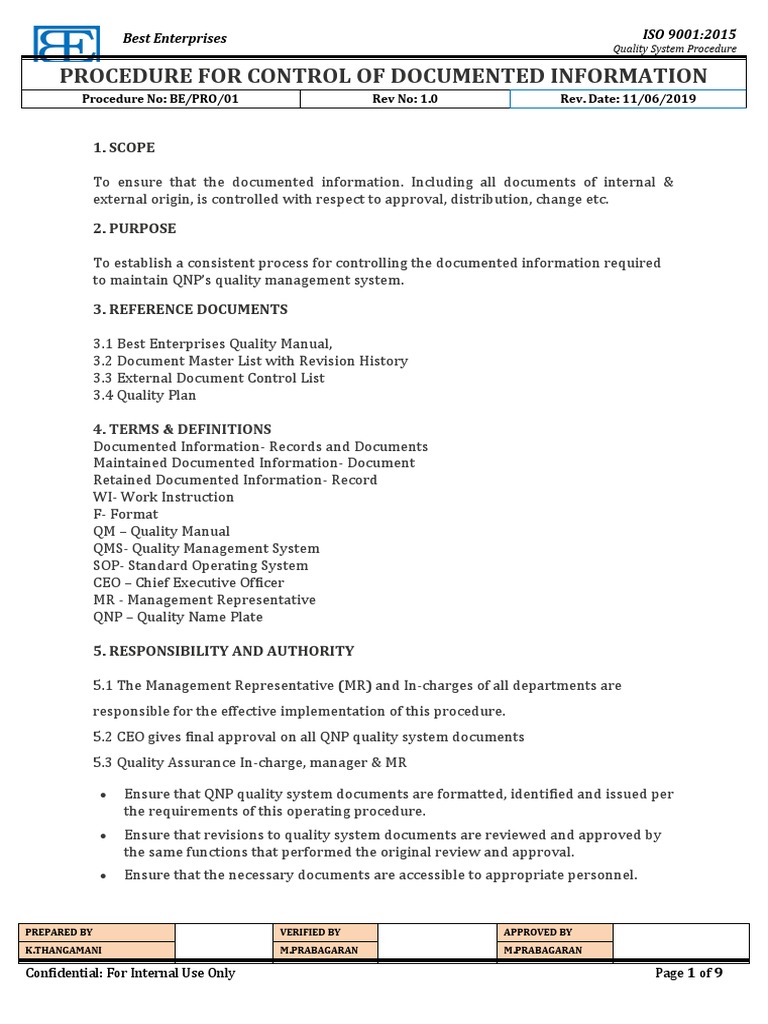 BE

Best Enterprises

ISO 9001:2015
Quality System Procedure

PROCEDURE FOR CONTROL OF DOCUMENTED INFORMATION

| Procedure No: BE/PRO/01 | Rev No: 1.0 | Rev. Date: 11/06/2019 |
|---|---|---|

1. SCOPE

To ensure that the documented information. Including all documents of internal & external origin, is controlled with respect to approval, distribution, change etc.

2. PURPOSE

To establish a consistent process for controlling the documented information required to maintain QNP's quality management system.

3. REFERENCE DOCUMENTS

3.1 Best Enterprises Quality Manual,
3.2 Document Master List with Revision History
3.3 External Document Control List
3.4 Quality Plan

4. TERMS & DEFINITIONS
Documented Information- Records and Documents
Maintained Documented Information- Document
Retained Documented Information- Record
WI- Work Instruction
F- Format
QM – Quality Manual
QMS- Quality Management System
SOP- Standard Operating System
CEO – Chief Executive Officer
MR - Management Representative
QNP – Quality Name Plate

5. RESPONSIBILITY AND AUTHORITY

5.1 The Management Representative (MR) and In-charges of all departments are responsible for the effective implementation of this procedure.

5.2 CEO gives final approval on all QNP quality system documents

5.3 Quality Assurance In-charge, manager & MR

• Ensure that QNP quality system documents are formatted, identified and issued per the requirements of this operating procedure.
• Ensure that revisions to quality system documents are reviewed and approved by the same functions that performed the original review and approval.
• Ensure that the necessary documents are accessible to appropriate personnel.

| PREPARED BY | | VERIFIED BY | | APPROVED BY | |
|---|---|---|---|---|---|
| K.THANGAMANI | | M.PRABAGARAN | | M.PRABAGARAN | |

Confidential: For Internal Use Only

Page 1 of 9